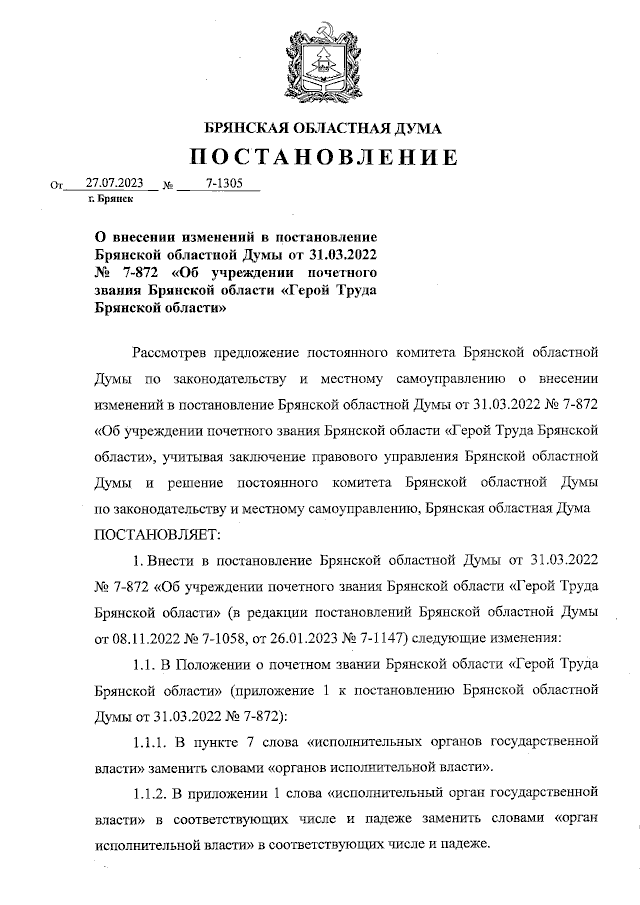 БРЯНСКАЯ ОБЛАСТНАЯ ДУМА
ПОСТАНОВЛЕНИЕ

От 27.07.2023 № 7-1305
г. Брянск

О внесении изменений в постановление Брянской областной Думы от 31.03.2022 № 7-872 «Об учреждении почетного звания Брянской области «Герой Труда Брянской области»

Рассмотрев предложение постоянного комитета Брянской областной Думы по законодательству и местному самоуправлению о внесении изменений в постановление Брянской областной Думы от 31.03.2022 № 7-872 «Об учреждении почетного звания Брянской области «Герой Труда Брянской области», учитывая заключение правового управления Брянской областной Думы и решение постоянного комитета Брянской областной Думы по законодательству и местному самоуправлению, Брянская областная Дума ПОСТАНОВЛЯЕТ:

1. Внести в постановление Брянской областной Думы от 31.03.2022 № 7-872 «Об учреждении почетного звания Брянской области «Герой Труда Брянской области» (в редакции постановлений Брянской областной Думы от 08.11.2022 № 7-1058, от 26.01.2023 № 7-1147) следующие изменения:

1.1. В Положении о почетном звании Брянской области «Герой Труда Брянской области» (приложение 1 к постановлению Брянской областной Думы от 31.03.2022 № 7-872):

1.1.1. В пункте 7 слова «исполнительных органов государственной власти» заменить словами «органов исполнительной власти».

1.1.2. В приложении 1 слова «исполнительный орган государственной власти» в соответствующих числе и падеже заменить словами «орган исполнительной власти» в соответствующих числе и падеже.